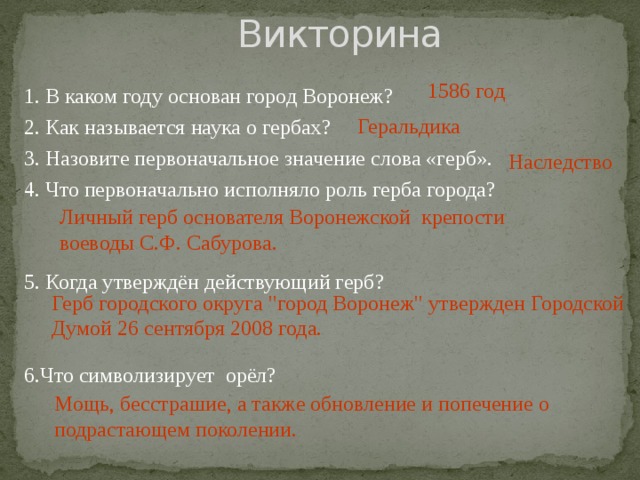 Викторина

1. В каком году основан город Воронеж? 1586 год

2. Как называется наука о гербах? Геральдика

3. Назовите первоначальное значение слова «герб». Наследство

4. Что первоначально исполняло роль герба города?

Личный герб основателя Воронежской крепости воеводы С.Ф. Сабурова.

5. Когда утверждён действующий герб?

Герб городского округа "город Воронеж" утвержден Городской Думой 26 сентября 2008 года.

6.Что символизирует орёл?

Мощь, бесстрашие, а также обновление и попечение о подрастающем поколении.